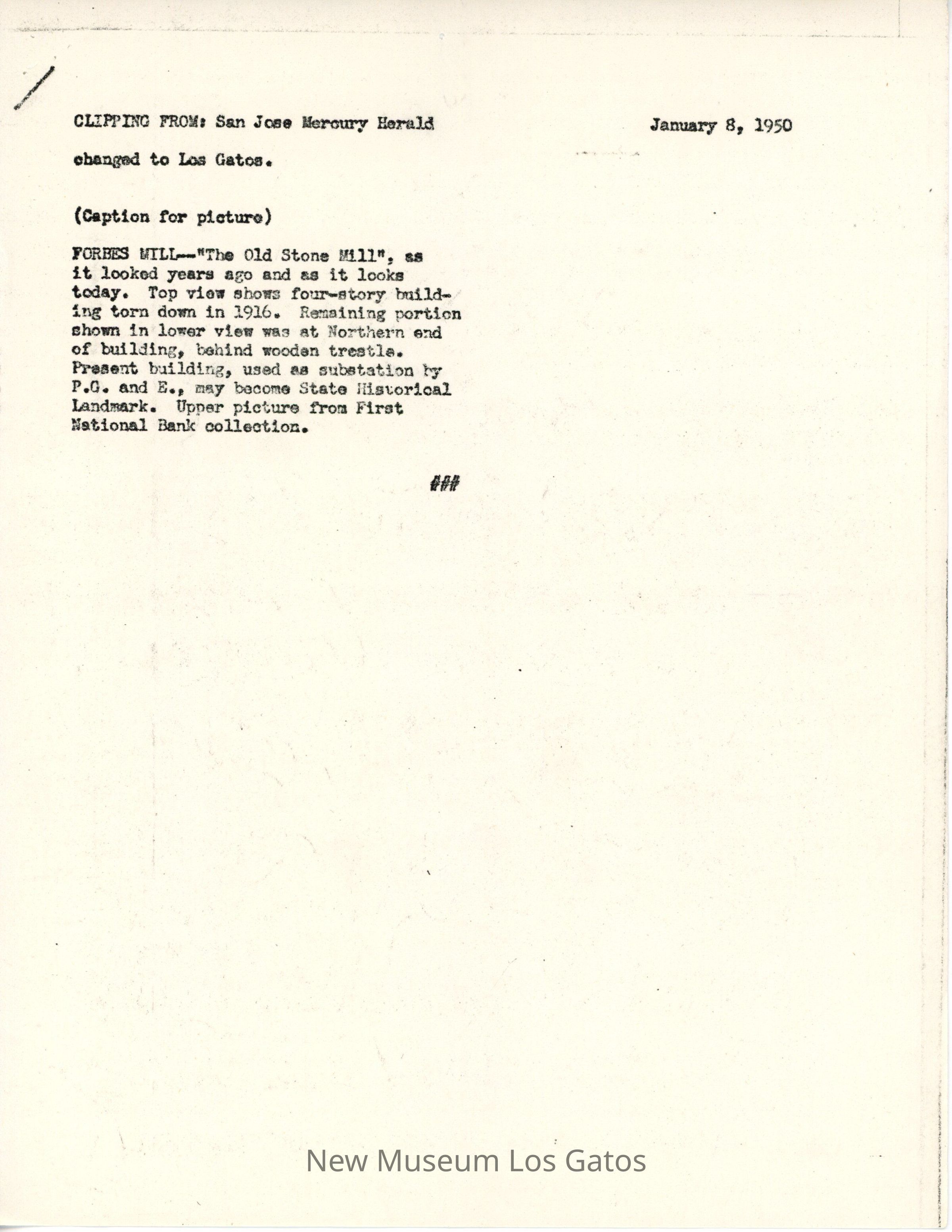 CLIPPING FROM: San Jose Mercury Herald January 8, 1950

changed to Los Gatos.

(Caption for picture)

FORBES MILL--"The Old Stone Mill", as it looked years ago and as it looks today. Top view shows four-story building torn down in 1916. Remaining portion shown in lower view was at Northern end of building, behind wooden trestle. Present building, used as substation by P.G. and E., may become State Historical Landmark. Upper picture from First National Bank collection.

###

New Museum Los Gatos